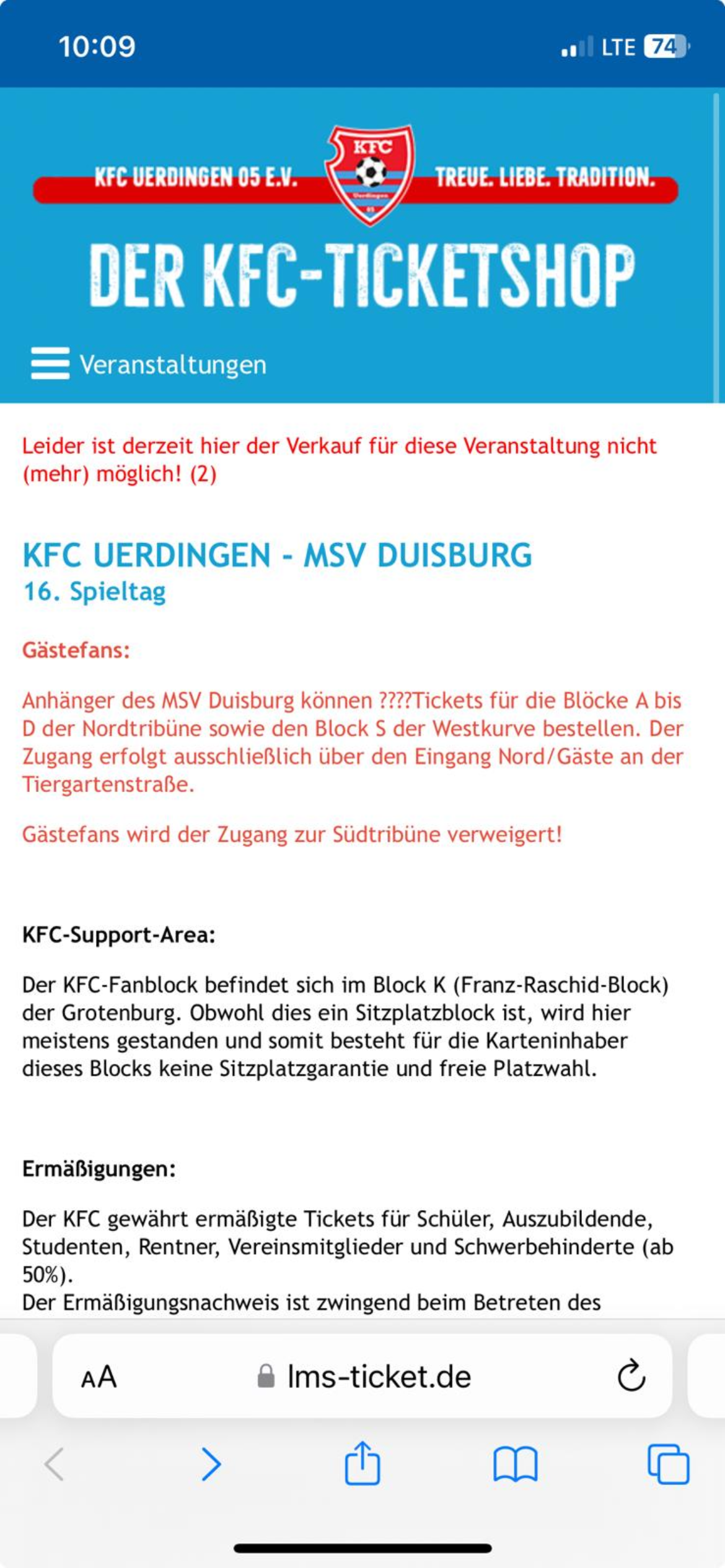 10:09

LTE 74

KFC UERDINGEN 05 E.V.

KFC

Uerdingen

05

TREUE. LIEBE. TRADITION.

DER KFC-TICKETSHOP

Veranstaltungen

Leider ist derzeit hier der Verkauf für diese Veranstaltung nicht (mehr) möglich! (2)

KFC UERDINGEN - MSV DUISBURG
16. Spieltag

Gästefans:

Anhänger des MSV Duisburg können ????Tickets für die Blöcke A bis D der Nordtribüne sowie den Block S der Westkurve bestellen. Der Zugang erfolgt ausschließlich über den Eingang Nord/Gäste an der Tiergartenstraße.

Gästefans wird der Zugang zur Südtribüne verweigert!

KFC-Support-Area:

Der KFC-Fanblock befindet sich im Block K (Franz-Raschid-Block) der Grotenburg. Obwohl dies ein Sitzplatzblock ist, wird hier meistens gestanden und somit besteht für die Karteninhaber dieses Blocks keine Sitzplatzgarantie und freie Platzwahl.

Ermäßigungen:

Der KFC gewährt ermäßigte Tickets für Schüler, Auszubildende, Studenten, Rentner, Vereinsmitglieder und Schwerbehinderte (ab 50%).
Der Ermäßigungsnachweis ist zwingend beim Betreten des

AA

lms-ticket.de